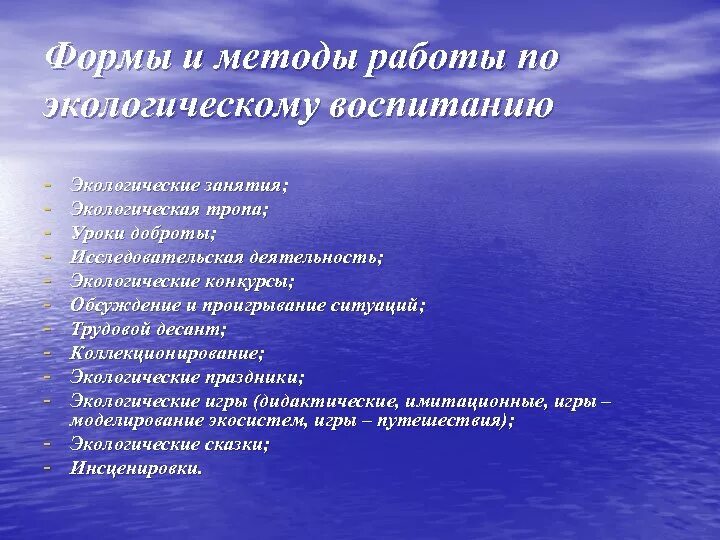 Формы и методы работы по экологическому воспитанию

- Экологические занятия;
- Экологическая тропа;
- Уроки доброты;
- Исследовательская деятельность;
- Экологические конкурсы;
- Обсуждение и проигрывание ситуаций;
- Трудовой десант;
- Коллекционирование;
- Экологические праздники;
- Экологические игры (дидактические, имитационные, игры – моделирование экосистем, игры – путешествия);
- Экологические сказки;
- Инсценировки.